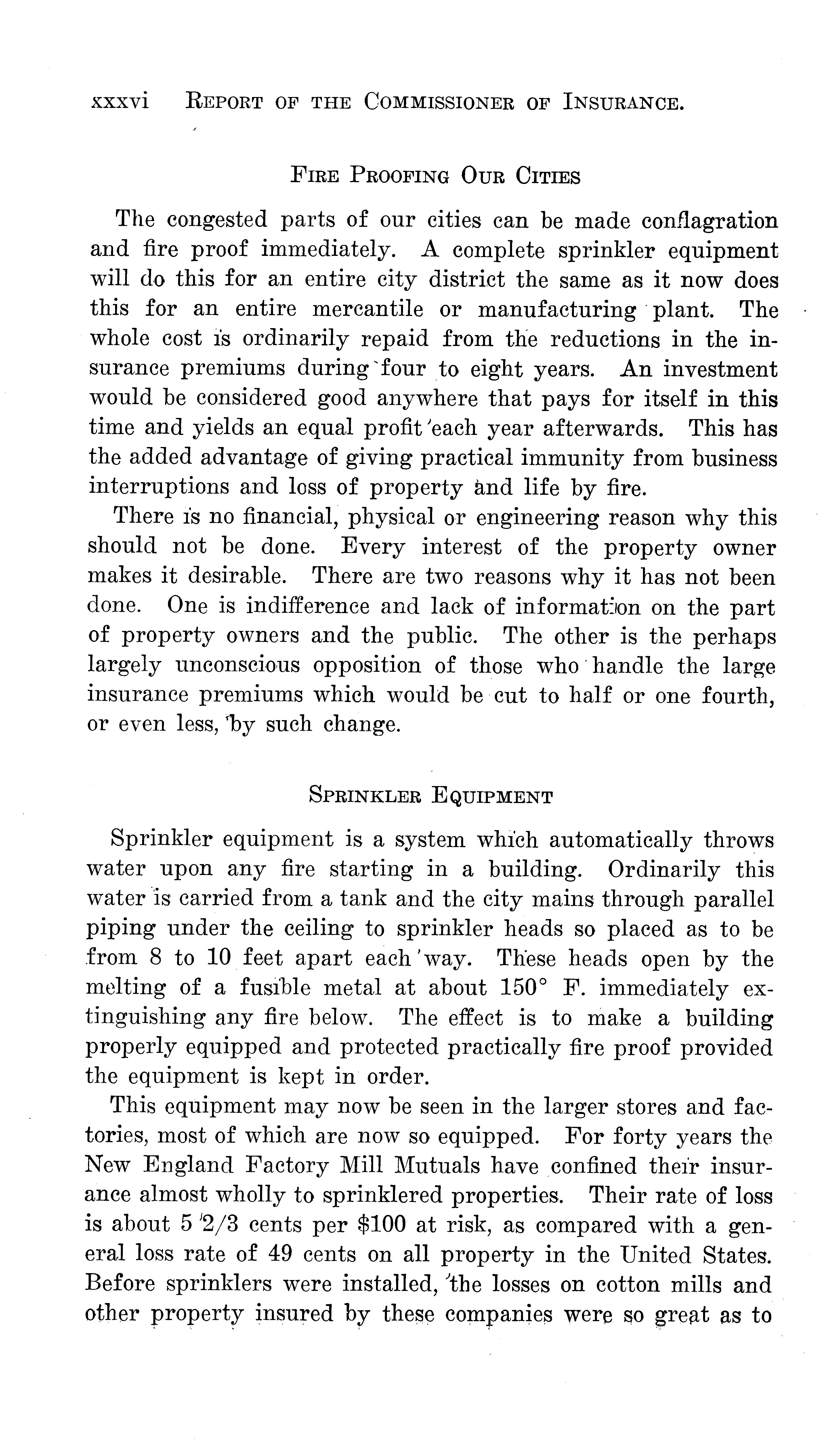 xxxvi REPORT OF THE COMMISSIONER OF INSURANCE.

FIRE PROOFING OUR CITIES

The congested parts of our cities can be made conflagration and fire proof immediately. A complete sprinkler equipment will do this for an entire city district the same as it now does this for an entire mercantile or manufacturing plant. The whole cost is ordinarily repaid from the reductions in the insurance premiums during four to eight years. An investment would be considered good anywhere that pays for itself in this time and yields an equal profit each year afterwards. This has the added advantage of giving practical immunity from business interruptions and loss of property and life by fire.

There is no financial, physical or engineering reason why this should not be done. Every interest of the property owner makes it desirable. There are two reasons why it has not been done. One is indifference and lack of information on the part of property owners and the public. The other is the perhaps largely unconscious opposition of those who handle the large insurance premiums which would be cut to half or one fourth, or even less, by such change.

SPRINKLER EQUIPMENT

Sprinkler equipment is a system which automatically throws water upon any fire starting in a building. Ordinarily this water is carried from a tank and the city mains through parallel piping under the ceiling to sprinkler heads so placed as to be from 8 to 10 feet apart each way. These heads open by the melting of a fusible metal at about 150° F. immediately extinguishing any fire below. The effect is to make a building properly equipped and protected practically fire proof provided the equipment is kept in order.

This equipment may now be seen in the larger stores and factories, most of which are now so equipped. For forty years the New England Factory Mill Mutuals have confined their insurance almost wholly to sprinklered properties. Their rate of loss is about 5 2/3 cents per $100 at risk, as compared with a general loss rate of 49 cents on all property in the United States. Before sprinklers were installed, the losses on cotton mills and other property insured by these companies were so great as to